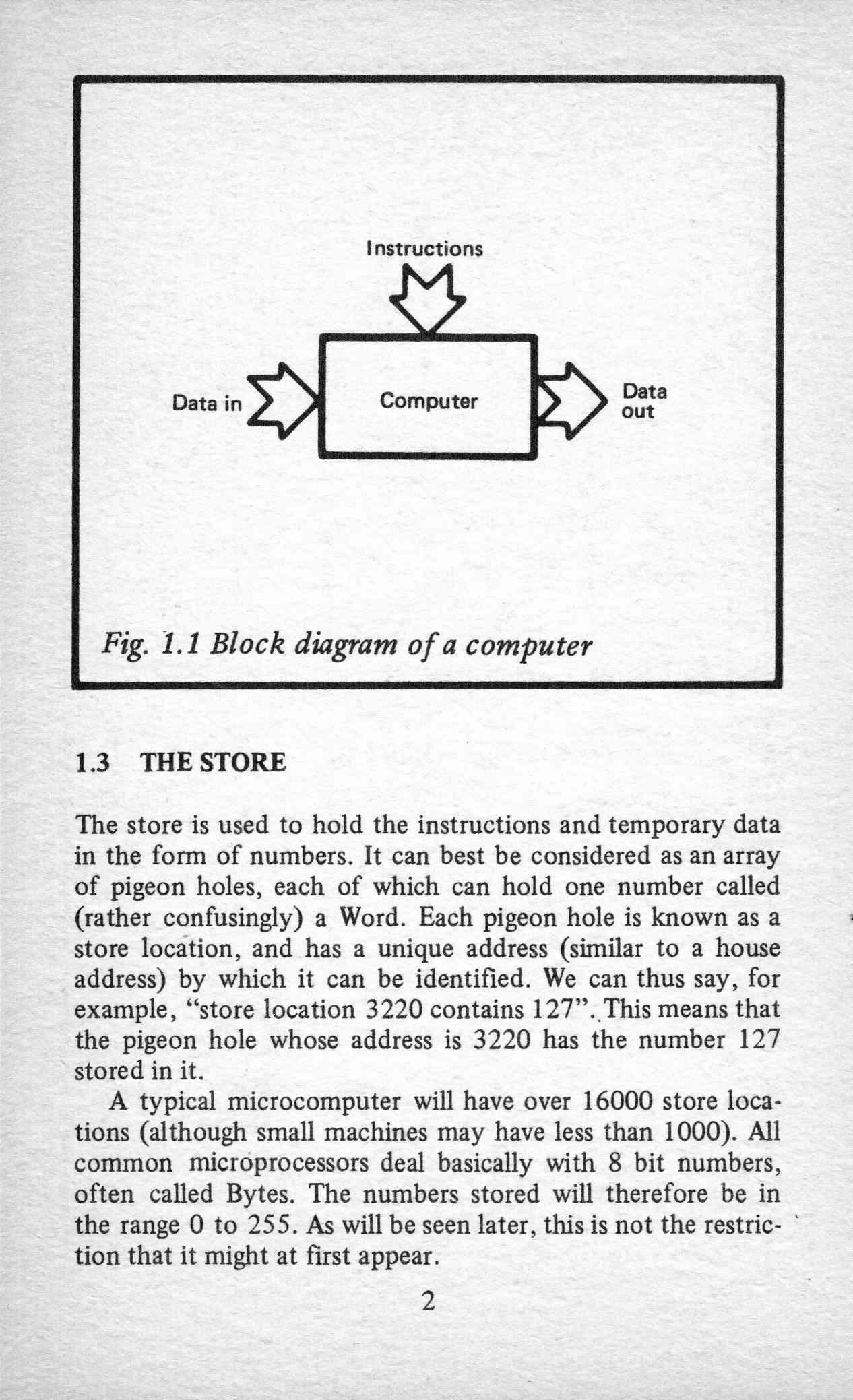 Instructions

Data in

Computer

Data out

Fig. 1.1 Block diagram of a computer

1.3 THE STORE

The store is used to hold the instructions and temporary data in the form of numbers. It can best be considered as an array of pigeon holes, each of which can hold one number called (rather confusingly) a Word. Each pigeon hole is known as a store location, and has a unique address (similar to a house address) by which it can be identified. We can thus say, for example, "store location 3220 contains 127". This means that the pigeon hole whose address is 3220 has the number 127 stored in it.

A typical microcomputer will have over 16000 store locations (although small machines may have less than 1000). All common microprocessors deal basically with 8 bit numbers, often called Bytes. The numbers stored will therefore be in the range 0 to 255. As will be seen later, this is not the restriction that it might at first appear.

2